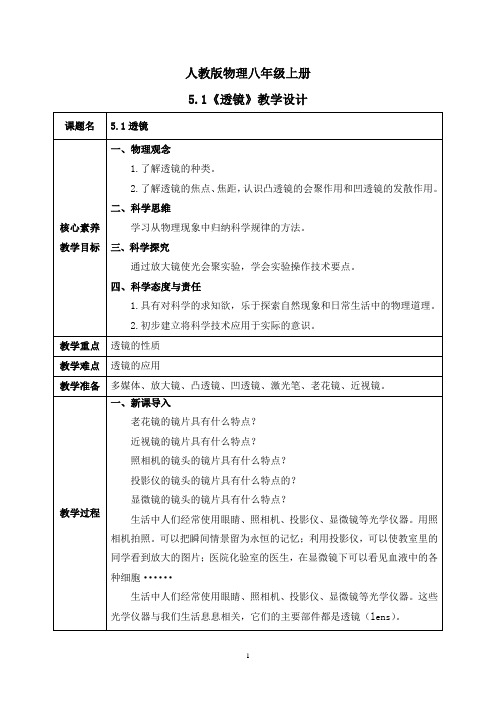 人教版物理八年级上册

5.1《透镜》教学设计

| 课题名 | 5.1 透镜 |
|---|---|
| 核心素养 教学目标 | 一、物理观念<br>1. 了解透镜的种类。<br>2. 了解透镜的焦点、焦距，认识凸透镜的会聚作用和凹透镜的发散作用。<br>二、科学思维<br>学习从物理现象中归纳科学规律的方法。<br>三、科学探究<br>通过放大镜使光会聚实验，学会实验操作技术要点。<br>四、科学态度与责任<br>1. 具有对科学的求知欲，乐于探索自然现象和日常生活中的物理道理。<br>2. 初步建立将科学技术应用于实际的意识。 |
| 教学重点 | 透镜的性质 |
| 教学难点 | 透镜的应用 |
| 教学准备 | 多媒体、放大镜、凸透镜、凹透镜、激光笔、老花镜、近视镜。 |
| 教学过程 | 一、新课导入<br>老花镜的镜片具有什么特点？<br>近视镜的镜片具有什么特点？<br>照相机的镜头的镜片具有什么特点？<br>投影仪的镜头的镜片具有什么特点的？<br>显微镜的镜头的镜片具有什么特点？<br>生活中人们经常使用眼睛、照相机、投影仪、显微镜等光学仪器。用照相机拍照，可以把瞬间情景留为永恒的记忆；利用投影仪，可以使教室里的同学看到放大的图片；医院化验室的医生，在显微镜下可以看见血液中的各种细胞……<br>生活中人们经常使用眼睛、照相机、投影仪、显微镜等光学仪器。这些光学仪器与我们生活息息相关，它们的主要部件都是透镜（lens）。 |

1